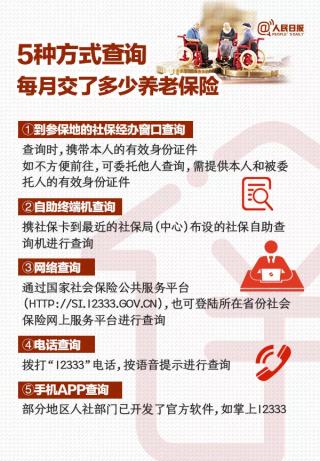 @人民日报
PEOPLE'S DAILY

5种方式查询
每月交了多少养老保险

①到参保地的社保经办窗口查询

查询时，携带本人的有效身份证件
如不方便前往，可委托他人查询，需提供本人和被委托人的有效身份证件

②自助终端机查询

携社保卡到最近的社保局（中心）布设的社保自助查询机进行查询

③网络查询

通过国家社会保险公共服务平台（HTTP://SI.12333.GOV.CN），也可登陆所在省份社会保险网上服务平台进行查询

④电话查询

拨打“12333”电话，按语音提示进行查询

⑤手机APP查询

部分地区人社部门已开发了官方软件，如掌上12333